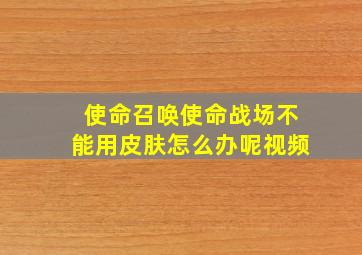 使命召唤使命战场不能用皮肤怎么办呢视频